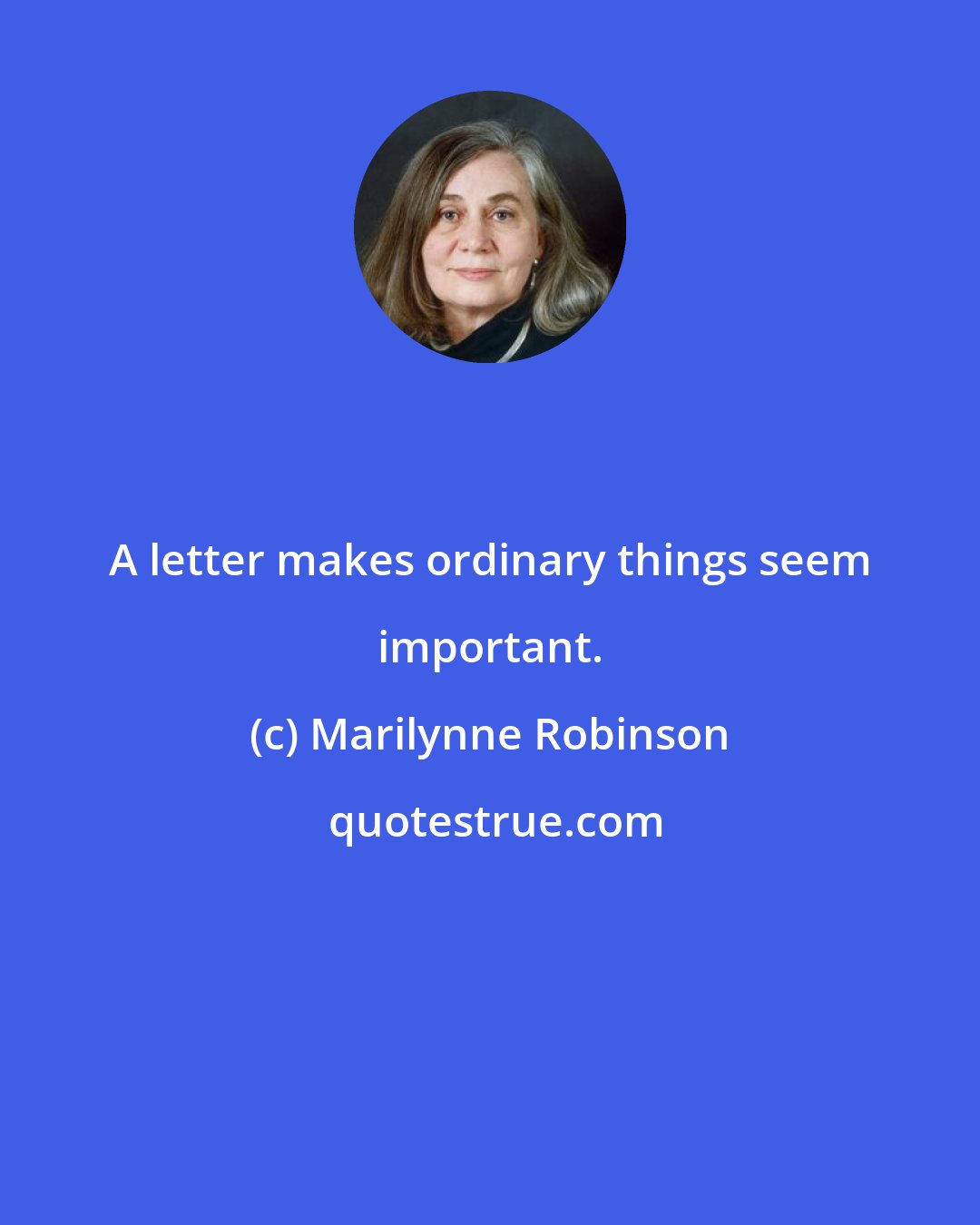 A letter makes ordinary things seem important.

(c) Marilynne Robinson

quotestrue.com